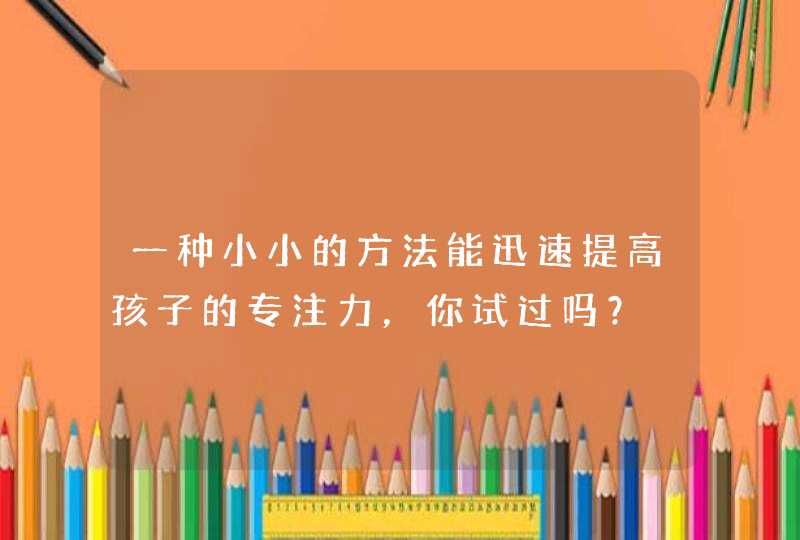 一种小小的方法能迅速提高孩子的专注力，你试过吗？